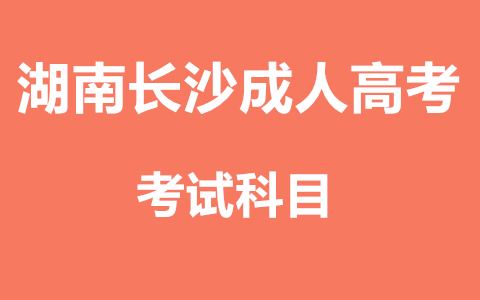 湖南长沙成人高考

考试科目